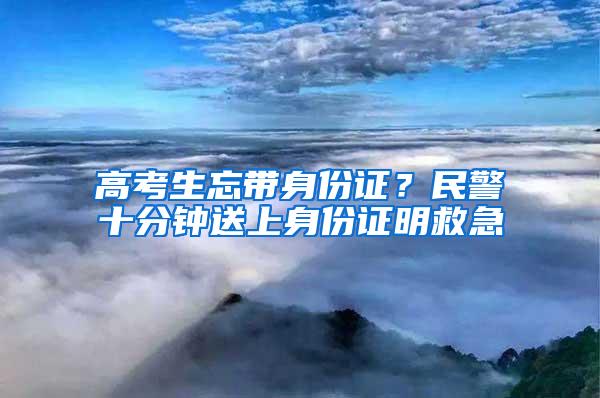 高考生忘带身份证？民警十分钟送上身份证明救急